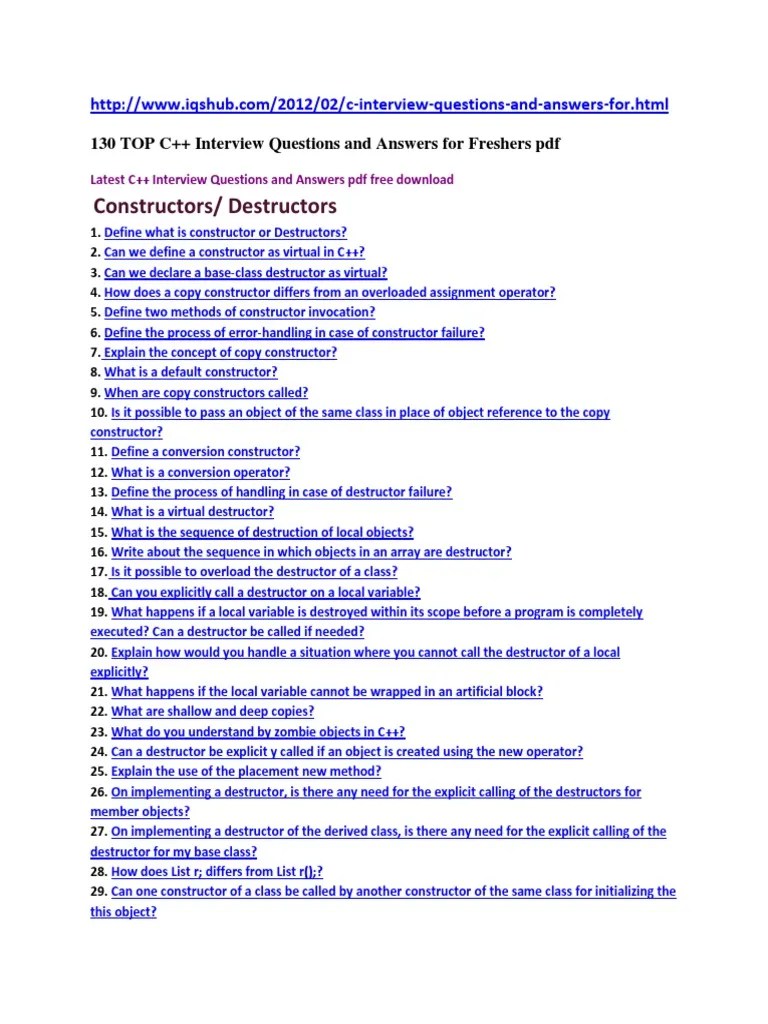 http://www.iqshub.com/2012/02/c-interview-questions-and-answers-for.html

130 TOP C++ Interview Questions and Answers for Freshers pdf

Latest C++ Interview Questions and Answers pdf free download

Constructors/ Destructors

1. Define what is constructor or Destructors?
2. Can we define a constructor as virtual in C++?
3. Can we declare a base-class destructor as virtual?
4. How does a copy constructor differs from an overloaded assignment operator?
5. Define two methods of constructor invocation?
6. Define the process of error-handling in case of constructor failure?
7. Explain the concept of copy constructor?
8. What is a default constructor?
9. When are copy constructors called?
10. Is it possible to pass an object of the same class in place of object reference to the copy constructor?
11. Define a conversion constructor?
12. What is a conversion operator?
13. Define the process of handling in case of destructor failure?
14. What is a virtual destructor?
15. What is the sequence of destruction of local objects?
16. Write about the sequence in which objects in an array are destructor?
17. Is it possible to overload the destructor of a class?
18. Can you explicitly call a destructor on a local variable?
19. What happens if a local variable is destroyed within its scope before a program is completely executed? Can a destructor be called if needed?
20. Explain how would you handle a situation where you cannot call the destructor of a local explicitly?
21. What happens if the local variable cannot be wrapped in an artificial block?
22. What are shallow and deep copies?
23. What do you understand by zombie objects in C++?
24. Can a destructor be explicit y called if an object is created using the new operator?
25. Explain the use of the placement new method?
26. On implementing a destructor, is there any need for the explicit calling of the destructors for member objects?
27. On implementing a destructor of the derived class, is there any need for the explicit calling of the destructor for my base class?
28. How does List r; differs from List r();?
29. Can one constructor of a class be called by another constructor of the same class for initializing the this object?